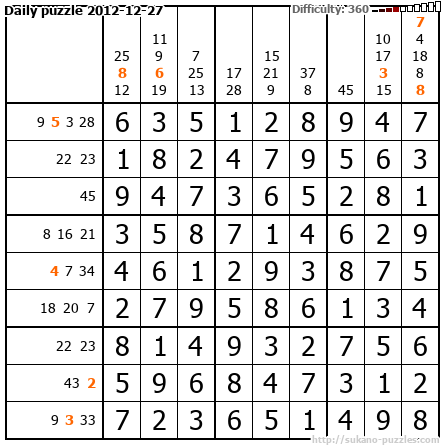 Daily puzzle 2012-12-27

Difficulty: 360

|  | 25 8 12 | 11 9 6 19 | 7 25 13 | 17 28 | 15 21 9 | 37 8 | 45 | 10 17 3 15 | 7 4 18 8 8 |
|---|---|---|---|---|---|---|---|---|---|
| 9 5 3 28 | 6 | 3 | 5 | 1 | 2 | 8 | 9 | 4 | 7 |
| 22 23 | 1 | 8 | 2 | 4 | 7 | 9 | 5 | 6 | 3 |
| 45 | 9 | 4 | 7 | 3 | 6 | 5 | 2 | 8 | 1 |
| 8 16 21 | 3 | 5 | 8 | 7 | 1 | 4 | 6 | 2 | 9 |
| 4 7 34 | 4 | 6 | 1 | 2 | 9 | 3 | 8 | 7 | 5 |
| 18 20 7 | 2 | 7 | 9 | 5 | 8 | 6 | 1 | 3 | 4 |
| 22 23 | 8 | 1 | 4 | 9 | 3 | 2 | 7 | 5 | 6 |
| 43 2 | 5 | 9 | 6 | 8 | 4 | 7 | 3 | 1 | 2 |
| 9 3 33 | 7 | 2 | 3 | 6 | 5 | 1 | 4 | 9 | 8 |

http://sukano-puzzles.com